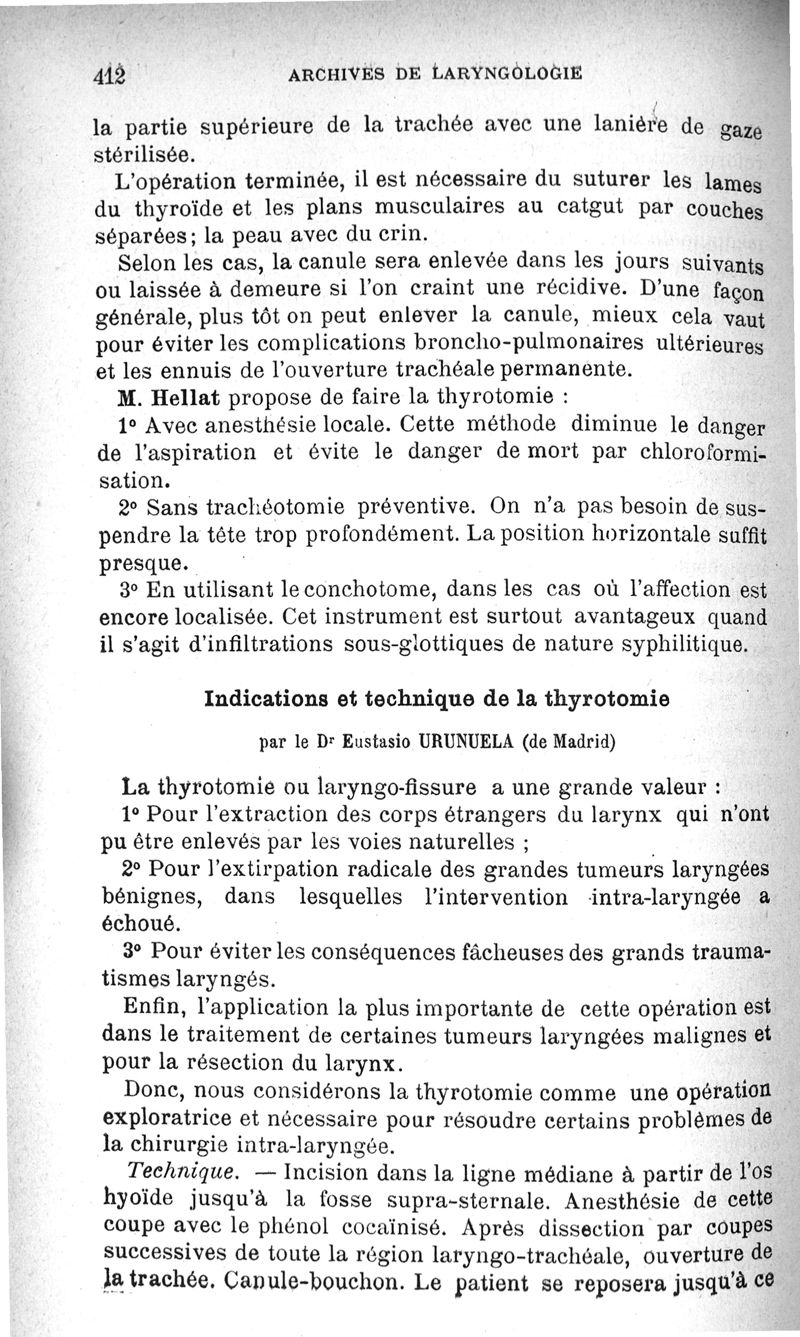 412 ARCHIVES DE LARYNGOLOGIE

la partie supérieure de la trachée avec une lanière de gaze stérilisée.

L'opération terminée, il est nécessaire du suturer les lames du thyroïde et les plans musculaires au catgut par couches séparées; la peau avec du crin.

Selon les cas, la canule sera enlevée dans les jours suivants ou laissée à demeure si l'on craint une récidive. D'une façon générale, plus tôt on peut enlever la canule, mieux cela vaut pour éviter les complications broncho-pulmonaires ultérieures et les ennuis de l'ouverture trachéale permanente.

M. Hellat propose de faire la thyrotomie :

1° Avec anesthésie locale. Cette méthode diminue le danger de l'aspiration et évite le danger de mort par chloroformisation.

2° Sans trachéotomie préventive. On n'a pas besoin de suspendre la tête trop profondément. La position horizontale suffit presque.

3° En utilisant le conchotome, dans les cas où l'affection est encore localisée. Cet instrument est surtout avantageux quand il s'agit d'infiltrations sous-glottiques de nature syphilitique.

Indications et technique de la thyrotomie

par le Dr Eustasio URUNUELA (de Madrid)

La thyrotomie ou laryngo-fissure a une grande valeur :

1° Pour l'extraction des corps étrangers du larynx qui n'ont pu être enlevés par les voies naturelles ;

2° Pour l'extirpation radicale des grandes tumeurs laryngées bénignes, dans lesquelles l'intervention intra-laryngée a échoué.

3° Pour éviter les conséquences fâcheuses des grands traumatismes laryngés.

Enfin, l'application la plus importante de cette opération est dans le traitement de certaines tumeurs laryngées malignes et pour la résection du larynx.

Donc, nous considérons la thyrotomie comme une opération exploratrice et nécessaire pour résoudre certains problèmes de la chirurgie intra-laryngée.

Technique. — Incision dans la ligne médiane à partir de l'os hyoïde jusqu'à la fosse supra-sternale. Anesthésie de cette coupe avec le phénol cocaïnisé. Après dissection par coupes successives de toute la région laryngo-trachéale, ouverture de la trachée. Canule-bouchon. Le patient se reposera jusqu'à ce